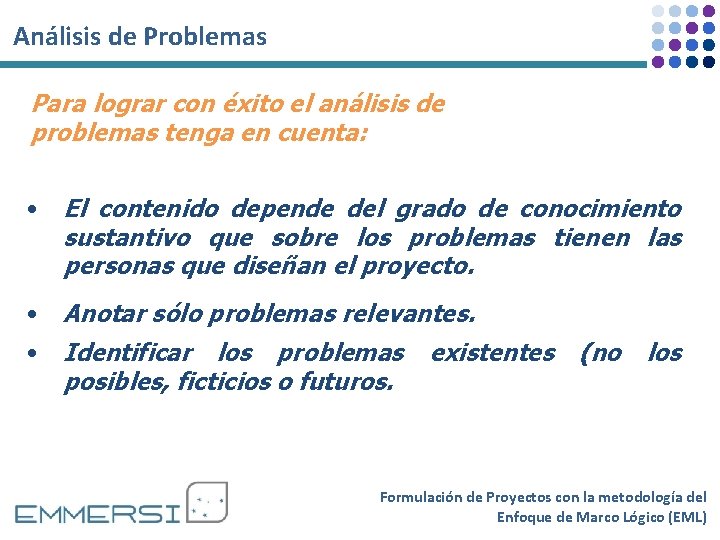 Análisis de Problemas

Para lograr con éxito el análisis de problemas tenga en cuenta:

• El contenido depende del grado de conocimiento sustantivo que sobre los problemas tienen las personas que diseñan el proyecto.

• Anotar sólo problemas relevantes.

• Identificar los problemas existentes (no los posibles, ficticios o futuros.

EMMERSI

Formulación de Proyectos con la metodología del Enfoque de Marco Lógico (EML)